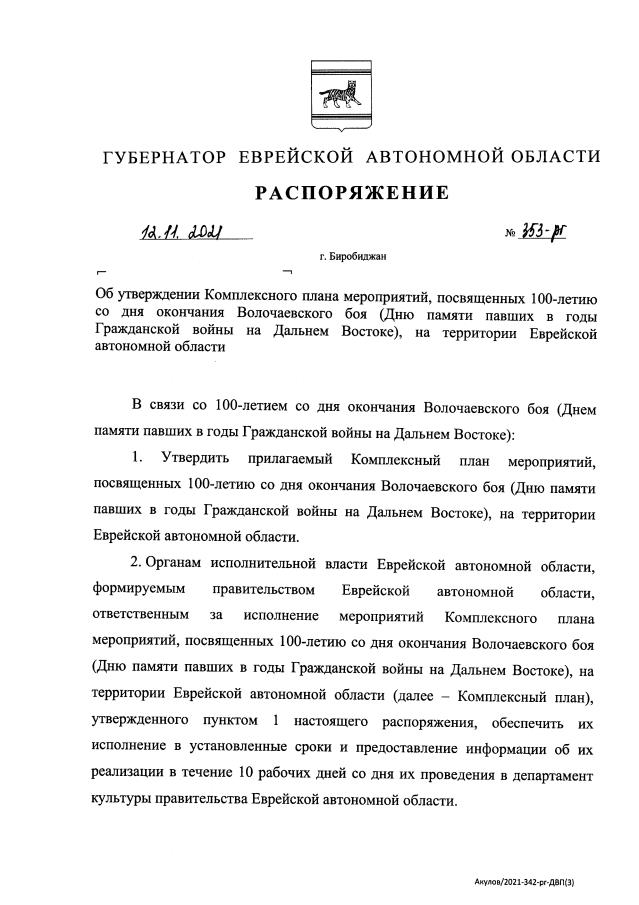 ГУБЕРНАТОР ЕВРЕЙСКОЙ АВТОНОМНОЙ ОБЛАСТИ

РАСПОРЯЖЕНИЕ

12.11.2021 № 353-рг

г. Биробиджан

Об утверждении Комплексного плана мероприятий, посвященных 100-летию со дня окончания Волочаевского боя (Дню памяти павших в годы Гражданской войны на Дальнем Востоке), на территории Еврейской автономной области

В связи со 100-летием со дня окончания Волочаевского боя (Днем памяти павших в годы Гражданской войны на Дальнем Востоке):

1. Утвердить прилагаемый Комплексный план мероприятий, посвященных 100-летию со дня окончания Волочаевского боя (Дню памяти павших в годы Гражданской войны на Дальнем Востоке), на территории Еврейской автономной области.

2. Органам исполнительной власти Еврейской автономной области, формируемым правительством Еврейской автономной области, ответственным за исполнение мероприятий Комплексного плана мероприятий, посвященных 100-летию со дня окончания Волочаевского боя (Дню памяти павших в годы Гражданской войны на Дальнем Востоке), на территории Еврейской автономной области (далее – Комплексный план), утвержденного пунктом 1 настоящего распоряжения, обеспечить их исполнение в установленные сроки и предоставление информации об их реализации в течение 10 рабочих дней со дня их проведения в департамент культуры правительства Еврейской автономной области.

Акулов/2021-342-рг-ДВП(3)